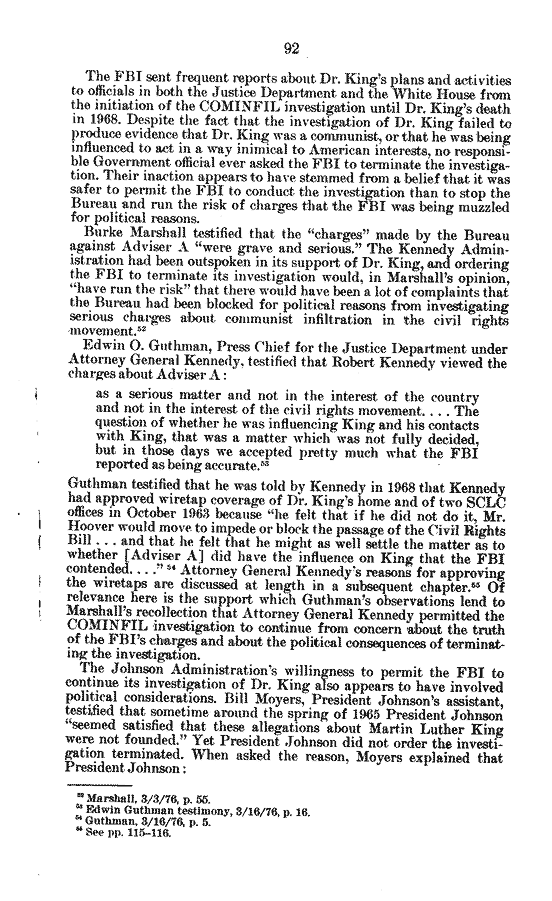 92

The FBI sent frequent reports about Dr. King's plans and activities to officials in both the Justice Department and the White House from the initiation of the COMINFIL investigation until Dr. King's death in 1968. Despite the fact that the investigation of Dr. King failed to produce evidence that Dr. King was a communist, or that he was being influenced to act in a way inimical to American interests, no responsible Government official ever asked the FBI to terminate the investigation. Their inaction appears to have stemmed from a belief that it was safer to permit the FBI to conduct the investigation than to stop the Bureau and run the risk of charges that the FBI was being muzzled for political reasons.

Burke Marshall testified that the "charges" made by the Bureau against Adviser A "were grave and serious." The Kennedy Administration had been outspoken in its support of Dr. King, and ordering the FBI to terminate its investigation would, in Marshall's opinion, "have run the risk" that there would have been a lot of complaints that the Bureau had been blocked for political reasons from investigating serious charges about communist infiltration in the civil rights movement.$^{52}$

Edwin O. Guthman, Press Chief for the Justice Department under Attorney General Kennedy, testified that Robert Kennedy viewed the charges about Adviser A:

as a serious matter and not in the interest of the country and not in the interest of the civil rights movement. . . . The question of whether he was influencing King and his contacts with King, that was a matter which was not fully decided, but in those days we accepted pretty much what the FBI reported as being accurate.$^{53}$

Guthman testified that he was told by Kennedy in 1968 that Kennedy had approved wiretap coverage of Dr. King's home and of two SCLC offices in October 1963 because "he felt that if he did not do it, Mr. Hoover would move to impede or block the passage of the Civil Rights Bill . . . and that he felt that he might as well settle the matter as to whether [Adviser A] did have the influence on King that the FBI contended. . . ." $^{54}$ Attorney General Kennedy's reasons for approving the wiretaps are discussed at length in a subsequent chapter.$^{55}$ Of relevance here is the support which Guthman's observations lend to Marshall's recollection that Attorney General Kennedy permitted the COMINFIL investigation to continue from concern about the truth of the FBI's charges and about the political consequences of terminating the investigation.

The Johnson Administration's willingness to permit the FBI to continue its investigation of Dr. King also appears to have involved political considerations. Bill Moyers, President Johnson's assistant, testified that sometime around the spring of 1965 President Johnson "seemed satisfied that these allegations about Martin Luther King were not founded." Yet President Johnson did not order the investigation terminated. When asked the reason, Moyers explained that President Johnson:

$^{52}$ Marshall, 3/3/76, p. 55.
$^{53}$ Edwin Guthman testimony, 3/16/76, p. 16.
$^{54}$ Guthman, 3/16/76, p. 5.
$^{55}$ See pp. 115–116.